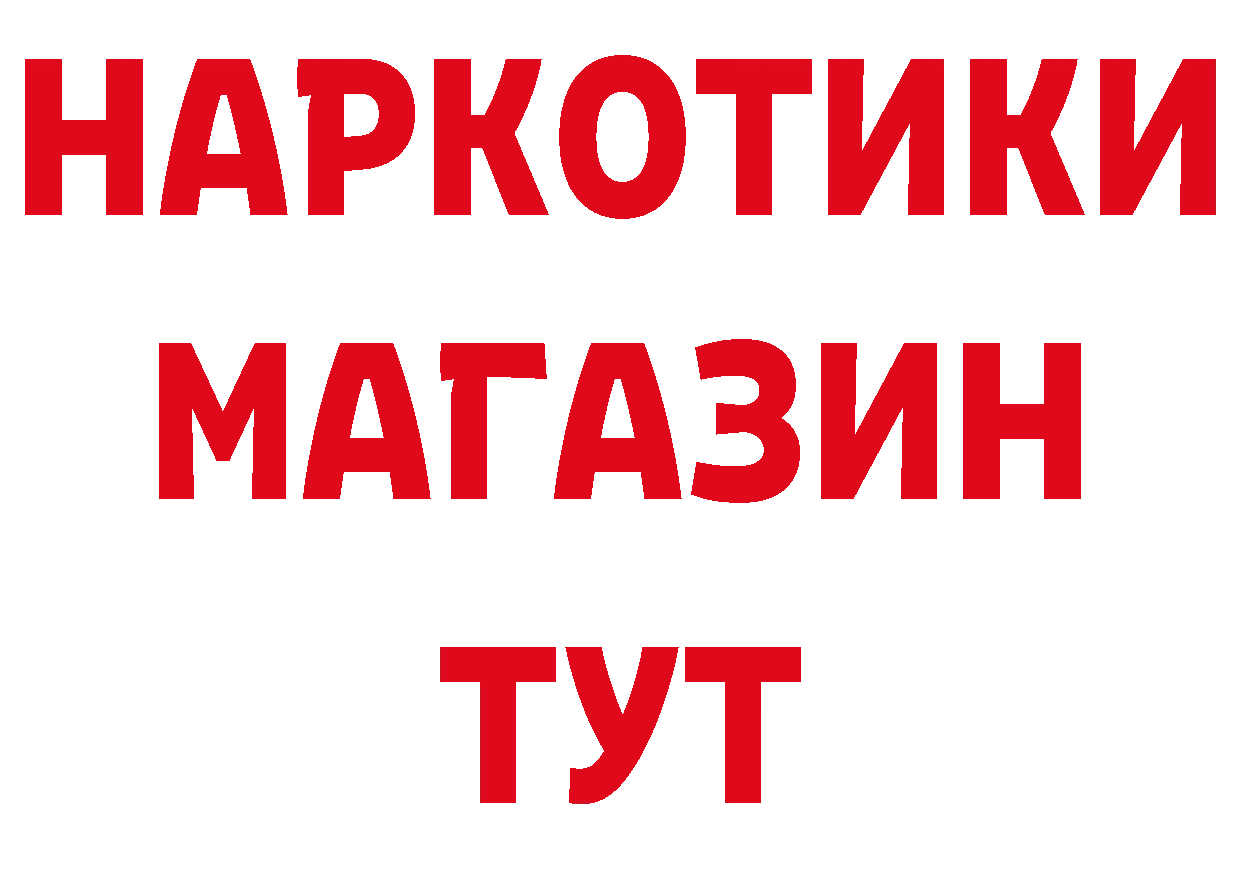 НАРКОТИКИ
МАГАЗИН
ТУТ